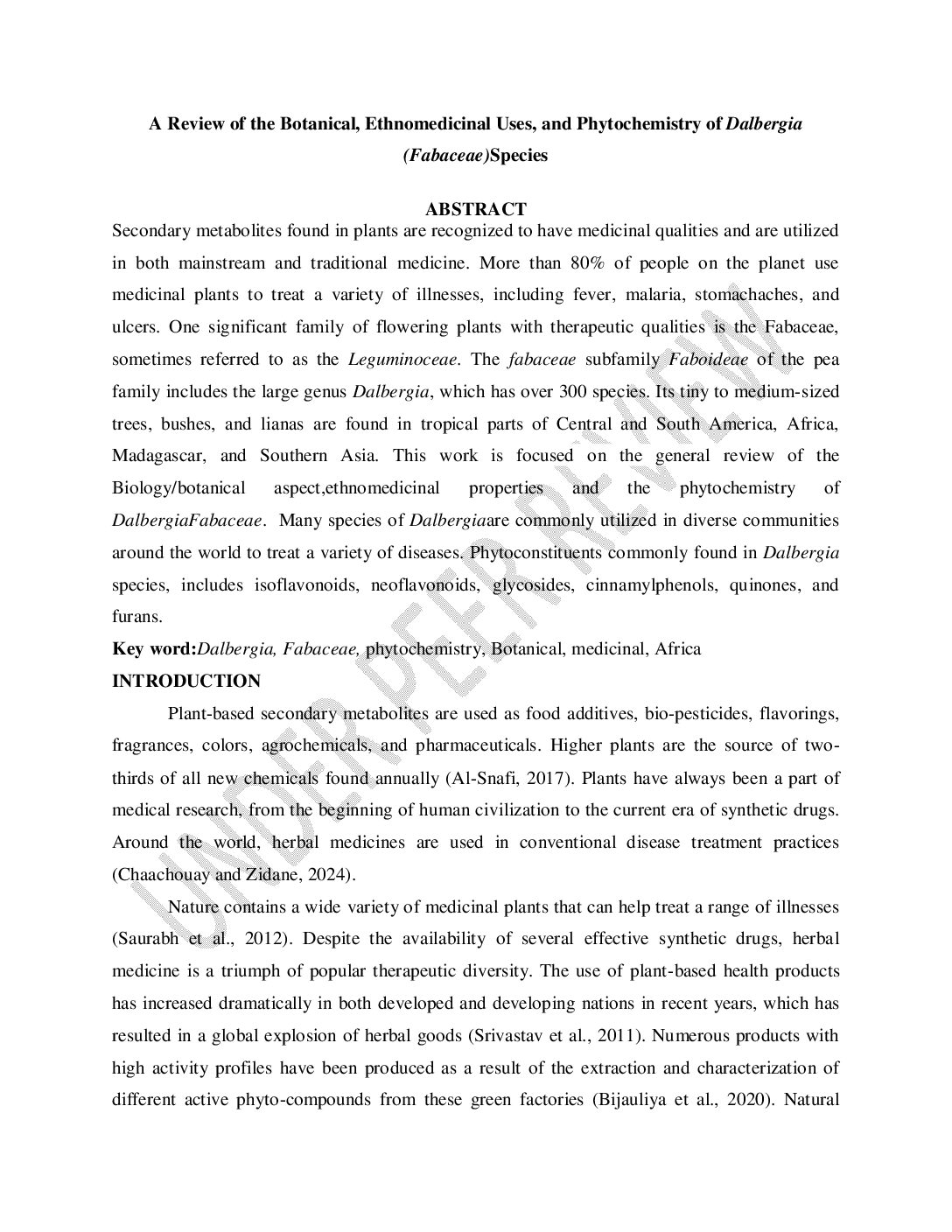 A Review of the Botanical, Ethnomedicinal Uses, and Phytochemistry of Dalbergia (Fabaceae)Species

ABSTRACT

Secondary metabolites found in plants are recognized to have medicinal qualities and are utilized in both mainstream and traditional medicine. More than 80% of people on the planet use medicinal plants to treat a variety of illnesses, including fever, malaria, stomachaches, and ulcers. One significant family of flowering plants with therapeutic qualities is the Fabaceae, sometimes referred to as the Leguminoceae. The fabaceae subfamily Faboideae of the pea family includes the large genus Dalbergia, which has over 300 species. Its tiny to medium-sized trees, bushes, and lianas are found in tropical parts of Central and South America, Africa, Madagascar, and Southern Asia. This work is focused on the general review of the Biology/botanical aspect,ethnomedicinal properties and the phytochemistry of DalbergiaFabaceae. Many species of Dalbergiaare commonly utilized in diverse communities around the world to treat a variety of diseases. Phytoconstituents commonly found in Dalbergia species, includes isoflavonoids, neoflavonoids, glycosides, cinnamylphenols, quinones, and furans.

Key word:Dalbergia, Fabaceae, phytochemistry, Botanical, medicinal, Africa

INTRODUCTION

Plant-based secondary metabolites are used as food additives, bio-pesticides, flavorings, fragrances, colors, agrochemicals, and pharmaceuticals. Higher plants are the source of two-thirds of all new chemicals found annually (Al-Snafi, 2017). Plants have always been a part of medical research, from the beginning of human civilization to the current era of synthetic drugs. Around the world, herbal medicines are used in conventional disease treatment practices (Chaachouay and Zidane, 2024).

Nature contains a wide variety of medicinal plants that can help treat a range of illnesses (Saurabh et al., 2012). Despite the availability of several effective synthetic drugs, herbal medicine is a triumph of popular therapeutic diversity. The use of plant-based health products has increased dramatically in both developed and developing nations in recent years, which has resulted in a global explosion of herbal goods (Srivastav et al., 2011). Numerous products with high activity profiles have been produced as a result of the extraction and characterization of different active phyto-compounds from these green factories (Bijauliya et al., 2020). Natural

UNDER PEER REVIEW